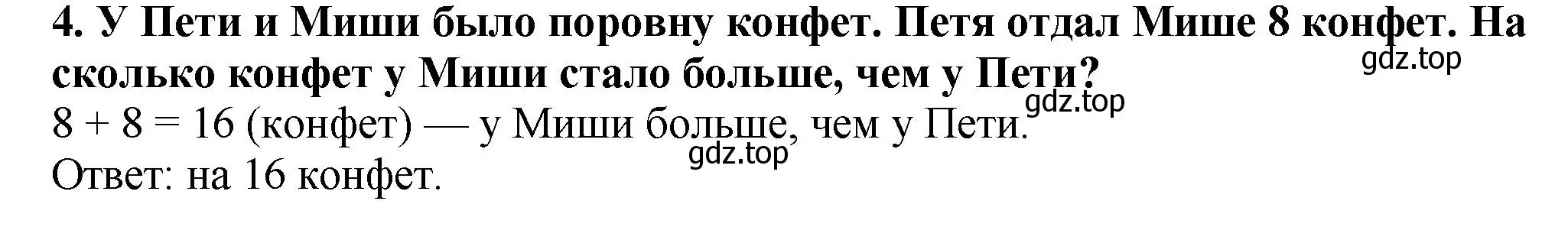 4. У Пети и Миши было поровну конфет. Петя отдал Мише 8 конфет. На сколько конфет у Миши стало больше, чем у Пети?
gdz.top
gdz.top
$8 + 8 = 16$ (конфет) — у Миши больше, чем у Пети.
gdz.top
Ответ: на 16 конфет.